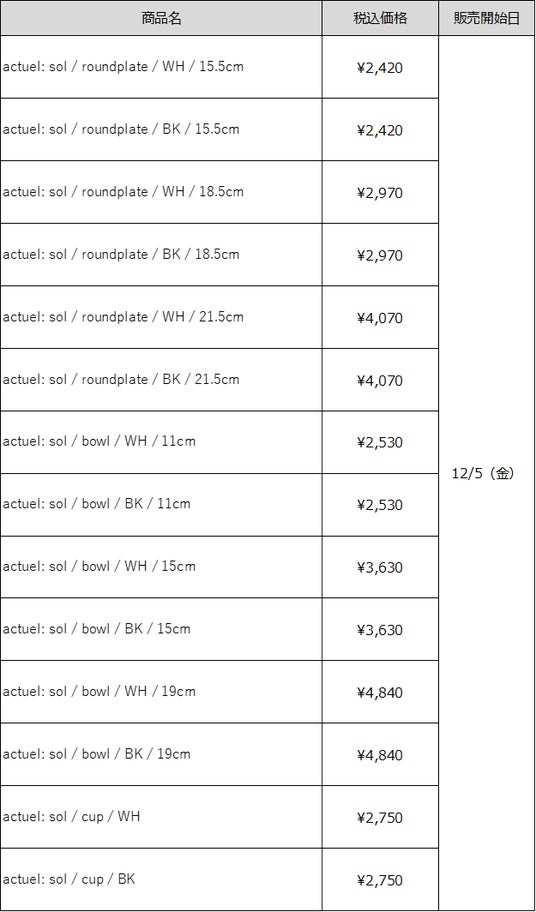 | 商品名 | 税込価格 | 販売開始日 |
|---|---|---|
| actuel: sol / roundplate / WH / 15.5cm | ¥2,420 | 12/5（金） |
| actuel: sol / roundplate / BK / 15.5cm | ¥2,420 | |
| actuel: sol / roundplate / WH / 18.5cm | ¥2,970 | |
| actuel: sol / roundplate / BK / 18.5cm | ¥2,970 | |
| actuel: sol / roundplate / WH / 21.5cm | ¥4,070 | |
| actuel: sol / roundplate / BK / 21.5cm | ¥4,070 | |
| actuel: sol / bowl / WH / 11cm | ¥2,530 | |
| actuel: sol / bowl / BK / 11cm | ¥2,530 | |
| actuel: sol / bowl / WH / 15cm | ¥3,630 | |
| actuel: sol / bowl / BK / 15cm | ¥3,630 | |
| actuel: sol / bowl / WH / 19cm | ¥4,840 | |
| actuel: sol / bowl / BK / 19cm | ¥4,840 | |
| actuel: sol / cup / WH | ¥2,750 | |
| actuel: sol / cup / BK | ¥2,750 | |